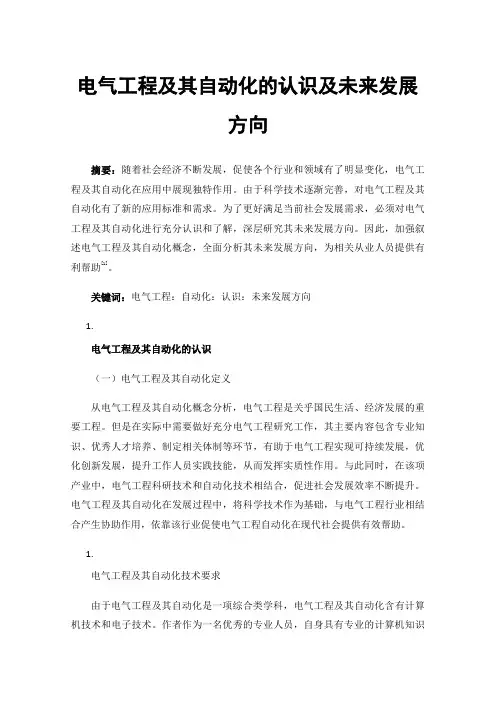 电气工程及其自动化的认识及未来发展方向

摘要：随着社会经济不断发展，促使各个行业和领域有了明显变化，电气工程及其自动化在应用中展现独特作用。由于科学技术逐渐完善，对电气工程及其自动化有了新的应用标准和需求。为了更好满足当前社会发展需求，必须对电气工程及其自动化进行充分认识和了解，深层研究其未来发展方向。因此，加强叙述电气工程及其自动化概念，全面分析其未来发展方向，为相关从业人员提供有利帮助$^{[1]}$。

关键词：电气工程；自动化；认识；未来发展方向

1.

电气工程及其自动化的认识

（一）电气工程及其自动化定义

从电气工程及其自动化概念分析，电气工程是关乎国民生活、经济发展的重要工程。但是在实际中需要做好充分电气工程研究工作，其主要内容包含专业知识、优秀人才培养、制定相关体制等环节，有助于电气工程实现可持续发展，优化创新发展，提升工作人员实践技能，从而发挥实质性作用。与此同时，在该项产业中，电气工程科研技术和自动化技术相结合，促进社会发展效率不断提升。电气工程及其自动化在发展过程中，将科学技术作为基础，与电气工程行业相结合产生协助作用，依靠该行业促使电气工程自动化在现代社会提供有效帮助。

1.

电气工程及其自动化技术要求

由于电气工程及其自动化是一项综合类学科，电气工程及其自动化含有计算机技术和电子技术。作者作为一名优秀的专业人员，自身具有专业的计算机知识